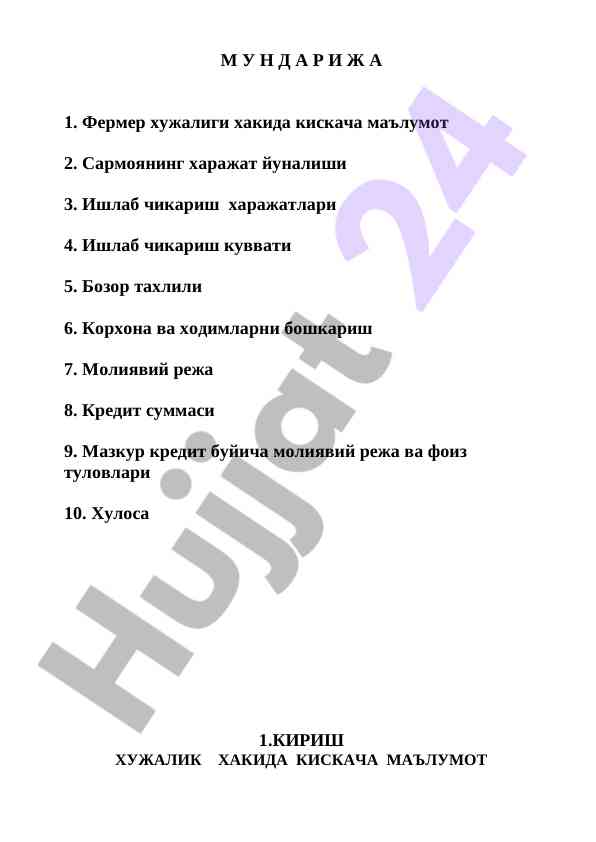 М У Н Д А Р И Ж А

1. Фермер хужалиги хакида кискача маълумот

2. Сармоянинг харажат йуналиши

3. Ишлаб чикариш харажатлари

4. Ишлаб чикариш куввати

5. Бозор тахлили

6. Корхона ва ходимларни бошкариш

7. Молиявий режа

8. Кредит суммаси

9. Мазкур кредит буйича молиявий режа ва фоиз туловлари

10. Хулоса

Hujjat 24

1.КИРИШ
ХУЖАЛИК ХАКИДА КИСКАЧА МАЪЛУМОТ